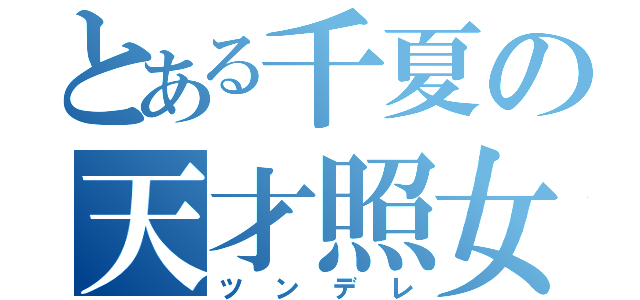 とある千夏の
天才照女
ツンデレ